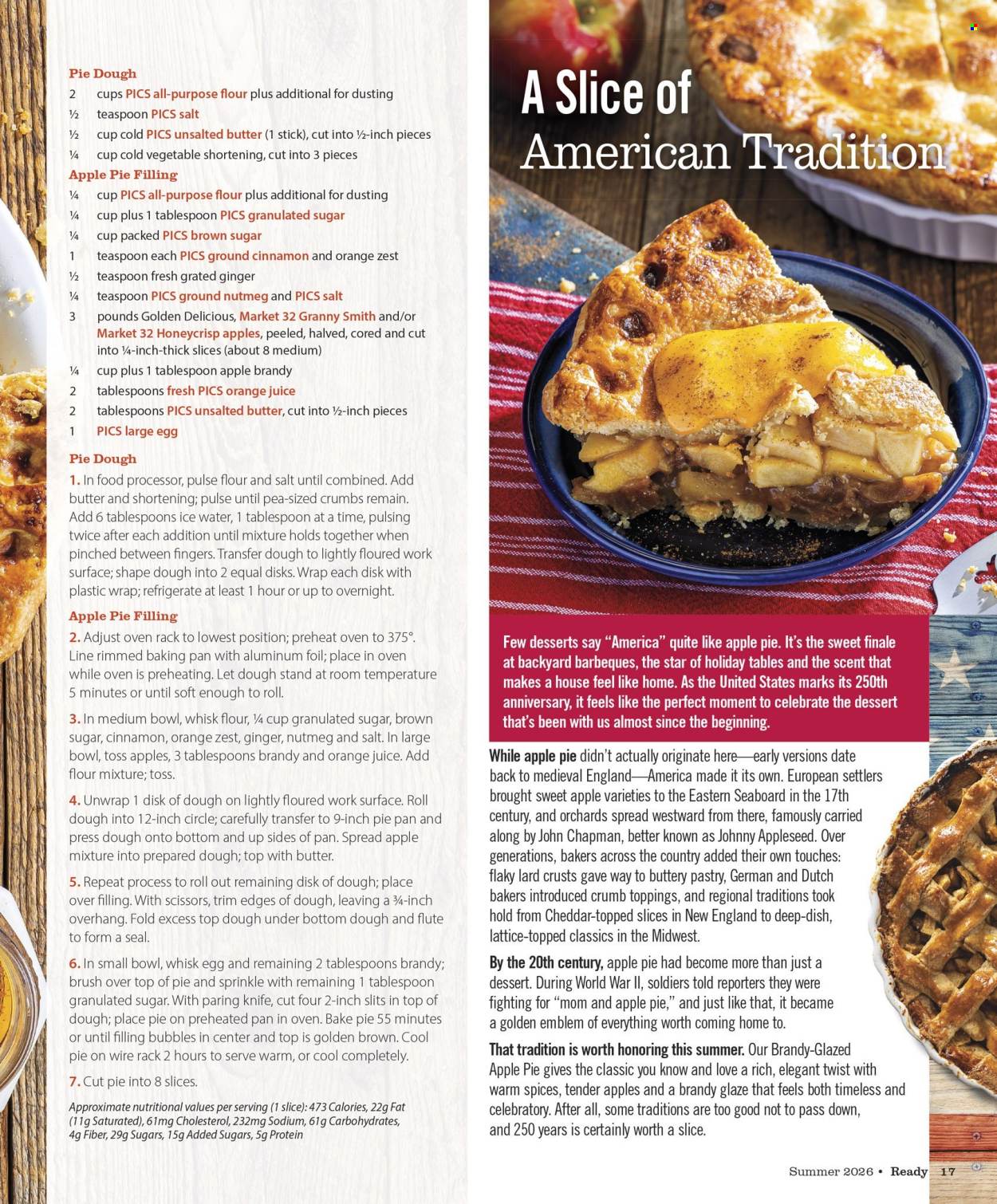 Pie Dough
2 cups PICS all-purpose flour plus additional for dusting
½ teaspoon PICS salt
½ cup cold PICS unsalted butter (1 stick), cut into ½-inch pieces
¼ cup cold vegetable shortening, cut into 3 pieces

Apple Pie Filling
¼ cup PICS all-purpose flour plus additional for dusting
¼ cup plus 1 tablespoon PICS granulated sugar
¼ cup packed PICS brown sugar
1 teaspoon each PICS ground cinnamon and orange zest
½ teaspoon fresh grated ginger
¼ teaspoon PICS ground nutmeg and PICS salt
3 pounds Golden Delicious, Market 32 Granny Smith and/or Market 32 Honeycrisp apples, peeled, halved, cored and cut into ¼-inch-thick slices (about 8 medium)
¼ cup plus 1 tablespoon apple brandy
2 tablespoons fresh PICS orange juice
2 tablespoons PICS unsalted butter, cut into ½-inch pieces
1 PICS large egg

Pie Dough
1. In food processor, pulse flour and salt until combined. Add butter and shortening; pulse until pea-sized crumbs remain. Add 6 tablespoons ice water, 1 tablespoon at a time, pulsing twice after each addition until mixture holds together when pinched between fingers. Transfer dough to lightly floured work surface; shape dough into 2 equal disks. Wrap each disk with plastic wrap; refrigerate at least 1 hour or up to overnight.

Apple Pie Filling
2. Adjust oven rack to lowest position; preheat oven to 375°. Line rimmed baking pan with aluminum foil; place in oven while oven is preheating. Let dough stand at room temperature 5 minutes or until soft enough to roll.

3. In medium bowl, whisk flour, ¼ cup granulated sugar, brown sugar, cinnamon, orange zest, ginger, nutmeg and salt. In large bowl, toss apples, 3 tablespoons brandy and orange juice. Add flour mixture; toss.

4. Unwrap 1 disk of dough on lightly floured work surface. Roll dough into 12-inch circle; carefully transfer to 9-inch pie pan and press dough onto bottom and up sides of pan. Spread apple mixture into prepared dough; top with butter.

5. Repeat process to roll out remaining disk of dough; place over filling. With scissors, trim edges of dough, leaving a ¾-inch overhang. Fold excess top dough under bottom dough and flute to form a seal.

6. In small bowl, whisk egg and remaining 2 tablespoons brandy; brush over top of pie and sprinkle with remaining 1 tablespoon granulated sugar. With paring knife, cut four 2-inch slits in top of dough; place pie on preheated pan in oven. Bake pie 55 minutes or until filling bubbles in center and top is golden brown. Cool pie on wire rack 2 hours to serve warm, or cool completely.

7. Cut pie into 8 slices.

Approximate nutritional values per serving (1 slice): 473 Calories, 22g Fat (11g Saturated), 61mg Cholesterol, 232mg Sodium, 61g Carbohydrates, 4g Fiber, 29g Sugars, 15g Added Sugars, 5g Protein

A Slice of American Tradition

Few desserts say "America" quite like apple pie. It's the sweet finale at backyard barbeques, the star of holiday tables and the scent that makes a house feel like home. As the United States marks its 250th anniversary, it feels like the perfect moment to celebrate the dessert that's been with us almost since the beginning.

While apple pie didn't actually originate here—early versions date back to medieval England—America made it its own. European settlers brought sweet apple varieties to the Eastern Seaboard in the 17th century, and orchards spread westward from there, famously carried along by John Chapman, better known as Johnny Appleseed. Over generations, bakers across the country added their own touches: flaky lard crusts gave way to buttery pastry, German and Dutch bakers introduced crumb toppings, and regional traditions took hold from Cheddar-topped slices in New England to deep-dish, lattice-topped classics in the Midwest.

By the 20th century, apple pie had become more than just a dessert. During World War II, soldiers told reporters they were fighting for "mom and apple pie," and just like that, it became a golden emblem of everything worth coming home to.

That tradition is worth honoring this summer. Our Brandy-Glazed Apple Pie gives the classic you know and love a rich, elegant twist with warm spices, tender apples and a brandy glaze that feels both timeless and celebratory. After all, some traditions are too good not to pass down, and 250 years is certainly worth a slice.

Summer 2026 • Ready 17